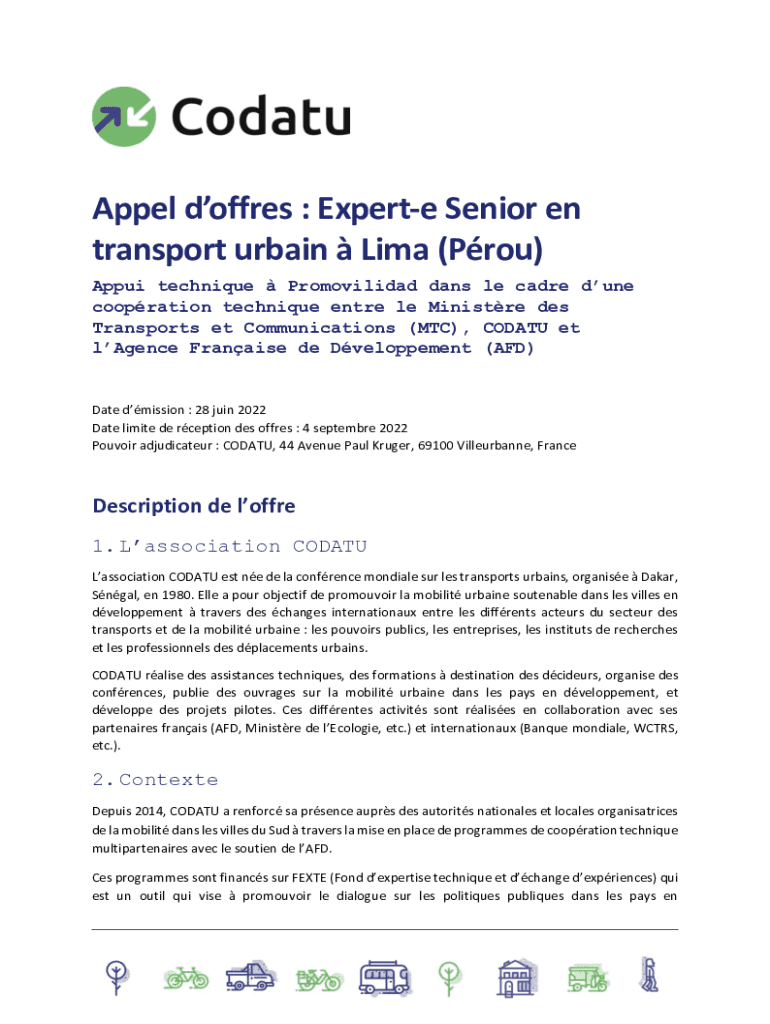 Codatu

Appel d'offres : Expert-e Senior en transport urbain à Lima (Pérou)

Appui technique à Promovilidad dans le cadre d'une coopération technique entre le Ministère des Transports et Communications (MTC), CODATU et l'Agence Française de Développement (AFD)

Date d'émission : 28 juin 2022
Date limite de réception des offres : 4 septembre 2022
Pouvoir adjudicateur : CODATU, 44 Avenue Paul Kruger, 69100 Villeurbanne, France

Description de l'offre

1. L'association CODATU

L'association CODATU est née de la conférence mondiale sur les transports urbains, organisée à Dakar, Sénégal, en 1980. Elle a pour objectif de promouvoir la mobilité urbaine soutenable dans les villes en développement à travers des échanges internationaux entre les différents acteurs du secteur des transports et de la mobilité urbaine : les pouvoirs publics, les entreprises, les instituts de recherches et les professionnels des déplacements urbains.

CODATU réalise des assistances techniques, des formations à destination des décideurs, organise des conférences, publie des ouvrages sur la mobilité urbaine dans les pays en développement, et développe des projets pilotes. Ces différentes activités sont réalisées en collaboration avec ses partenaires français (AFD, Ministère de l'Ecologie, etc.) et internationaux (Banque mondiale, WCTRS, etc.).

2. Contexte

Depuis 2014, CODATU a renforcé sa présence auprès des autorités nationales et locales organisatrices de la mobilité dans les villes du Sud à travers la mise en place de programmes de coopération technique multipartenaires avec le soutien de l'AFD.

Ces programmes sont financés sur FEXTE (Fond d'expertise technique et d'échange d'expériences) qui est un outil qui vise à promouvoir le dialogue sur les politiques publiques dans les pays en